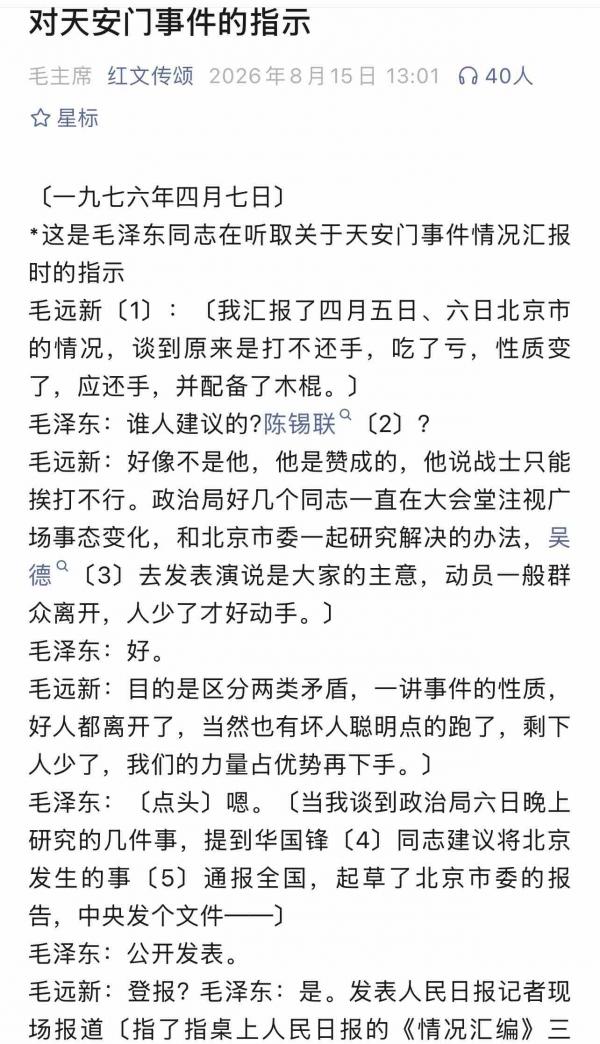 对天安门事件的指示

毛主席 红文传颂 2026年8月15日 13:01 40人

☆ 星标

〔一九七六年四月七日〕

*这是毛泽东同志在听取关于天安门事件情况汇报时的指示

毛远新〔1〕：〔我汇报了四月五日、六日北京市的情况，谈到原来是打不还手，吃了亏，性质变了，应还手，并配备了木棍。〕

毛泽东：谁人建议的?陈锡联〔2〕？

毛远新：好像不是他，他是赞成的，他说战士只能挨打不行。政治局好几个同志一直在大会堂注视广场事态变化，和北京市委一起研究解决的办法，吴德〔3〕去发表演说是大家的主意，动员一般群众离开，人少了才好动手。〕

毛泽东：好。

毛远新：目的是区分两类矛盾，一讲事件的性质，好人都离开了，当然也有坏人聪明点的跑了，剩下人少了，我们的力量占优势再下手。〕

毛泽东：〔点头〕嗯。〔当我谈到政治局六日晚上研究的几件事，提到华国锋〔4〕同志建议将北京发生的事〔5〕通报全国，起草了北京市委的报告，中央发个文件——〕

毛泽东：公开发表。

毛远新：登报？毛泽东：是。发表人民日报记者现场报道〔指了指桌上人民日报的《情况汇编》三